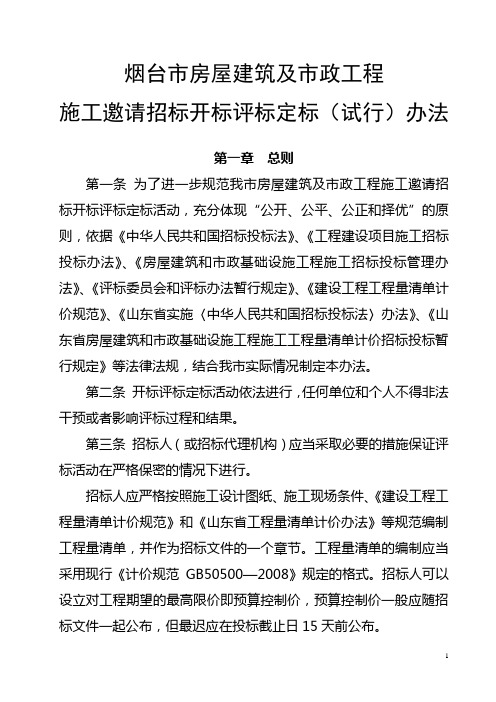 烟台市房屋建筑及市政工程
施工邀请招标开标评标定标（试行）办法

第一章　总则

第一条 为了进一步规范我市房屋建筑及市政工程施工邀请招标开标评标定标活动，充分体现“公开、公平、公正和择优”的原则，依据《中华人民共和国招标投标法》、《工程建设项目施工招标投标办法》、《房屋建筑和市政基础设施工程施工招标投标管理办法》、《评标委员会和评标办法暂行规定》、《建设工程工程量清单计价规范》、《山东省实施〈中华人民共和国招标投标法〉办法》、《山东省房屋建筑和市政基础设施工程施工工程量清单计价招标投标暂行规定》等法律法规，结合我市实际情况制定本办法。

第二条 开标评标定标活动依法进行，任何单位和个人不得非法干预或者影响评标过程和结果。

第三条 招标人（或招标代理机构）应当采取必要的措施保证评标活动在严格保密的情况下进行。

招标人应严格按照施工设计图纸、施工现场条件、《建设工程工程量清单计价规范》和《山东省工程量清单计价办法》等规范编制工程量清单，并作为招标文件的一个章节。工程量清单的编制应当采用现行《计价规范 GB50500—2008》规定的格式。招标人可以设立对工程期望的最高限价即预算控制价，预算控制价一般应随招标文件一起公布，但最迟应在投标截止日 15 天前公布。

1